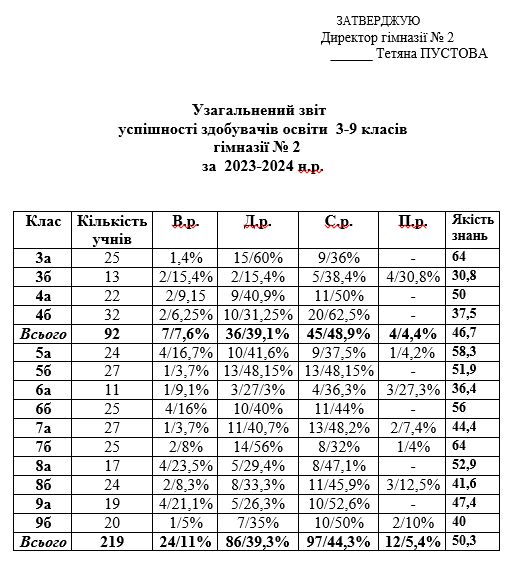 ЗАТВЕРДЖУЮ
Директор гімназії № 2
______ Тетяна ПУСТОВА

Узагальнений звіт
успішності здобувачів освіти 3-9 класів
гімназії № 2
за 2023-2024 н.р.

| Клас | Кількість учнів | В.р. | Д.р. | С.р. | П.р. | Якість знань |
|---|---|---|---|---|---|---|
| 3а | 25 | 1,4% | 15/60% | 9/36% | - | 64 |
| 3б | 13 | 2/15,4% | 2/15,4% | 5/38,4% | 4/30,8% | 30,8 |
| 4а | 22 | 2/9,15 | 9/40,9% | 11/50% | - | 50 |
| 4б | 32 | 2/6,25% | 10/31,25% | 20/62,5% | - | 37,5 |
| Всього | 92 | 7/7,6% | 36/39,1% | 45/48,9% | 4/4,4% | 46,7 |
| 5а | 24 | 4/16,7% | 10/41,6% | 9/37,5% | 1/4,2% | 58,3 |
| 5б | 27 | 1/3,7% | 13/48,15% | 13/48,15% | - | 51,9 |
| 6а | 11 | 1/9,1% | 3/27/3% | 4/36,3% | 3/27,3% | 36,4 |
| 6б | 25 | 4/16% | 10/40% | 11/44% | - | 56 |
| 7а | 27 | 1/3,7% | 11/40,7% | 13/48,2% | 2/7,4% | 44,4 |
| 7б | 25 | 2/8% | 14/56% | 8/32% | 1/4% | 64 |
| 8а | 17 | 4/23,5% | 5/29,4% | 8/47,1% | - | 52,9 |
| 8б | 24 | 2/8,3% | 8/33,3% | 11/45,9% | 3/12,5% | 41,6 |
| 9а | 19 | 4/21,1% | 5/26,3% | 10/52,6% | - | 47,4 |
| 9б | 20 | 1/5% | 7/35% | 10/50% | 2/10% | 40 |
| Всього | 219 | 24/11% | 86/39,3% | 97/44,3% | 12/5,4% | 50,3 |